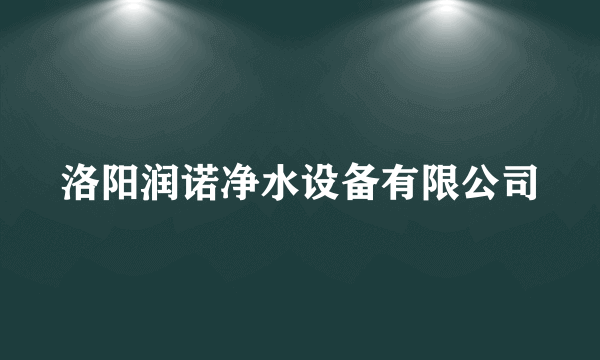 洛阳润诺净水设备有限公司